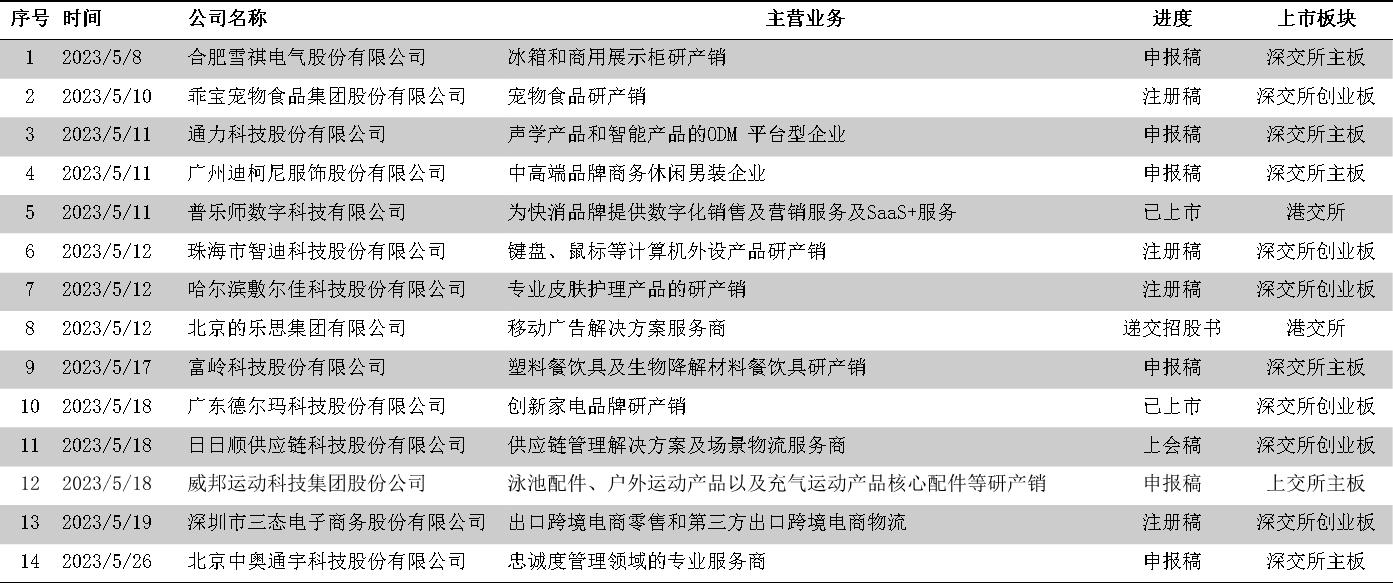 | 序号 | 时间 | 公司名称 | 主营业务 | 进度 | 上市板块 |
|---|---|---|---|---|---|
| 1 | 2023/5/8 | 合肥雪祺电气股份有限公司 | 冰箱和商用展示柜研产销 | 申报稿 | 深交所主板 |
| 2 | 2023/5/10 | 乖宝宠物食品集团股份有限公司 | 宠物食品研产销 | 注册稿 | 深交所创业板 |
| 3 | 2023/5/11 | 通力科技股份有限公司 | 声学产品和智能产品的ODM 平台型企业 | 申报稿 | 深交所主板 |
| 4 | 2023/5/11 | 广州迪柯尼服饰股份有限公司 | 中高端品牌商务休闲男装企业 | 申报稿 | 深交所主板 |
| 5 | 2023/5/11 | 普乐师数字科技有限公司 | 为快消品牌提供数字化销售及营销服务及SaaS+服务 | 已上市 | 港交所 |
| 6 | 2023/5/12 | 珠海市智迪科技股份有限公司 | 键盘、鼠标等计算机外设产品研产销 | 注册稿 | 深交所创业板 |
| 7 | 2023/5/12 | 哈尔滨敷尔佳科技股份有限公司 | 专业皮肤护理产品的研产销 | 注册稿 | 深交所创业板 |
| 8 | 2023/5/12 | 北京的乐思集团有限公司 | 移动广告解决方案服务商 | 递交招股书 | 港交所 |
| 9 | 2023/5/17 | 富岭科技股份有限公司 | 塑料餐饮具及生物降解材料餐饮具研产销 | 申报稿 | 深交所主板 |
| 10 | 2023/5/18 | 广东德尔玛科技股份有限公司 | 创新家电品牌研产销 | 已上市 | 深交所创业板 |
| 11 | 2023/5/18 | 日日顺供应链科技股份有限公司 | 供应链管理解决方案及场景物流服务商 | 上会稿 | 深交所创业板 |
| 12 | 2023/5/18 | 威邦运动科技集团股份公司 | 泳池配件、户外运动产品以及充气运动产品核心配件等研产销 | 申报稿 | 上交所主板 |
| 13 | 2023/5/19 | 深圳市三态电子商务股份有限公司 | 出口跨境电商零售和第三方出口跨境电商物流 | 注册稿 | 深交所创业板 |
| 14 | 2023/5/26 | 北京中奥通宇科技股份有限公司 | 忠诚度管理领域的专业服务商 | 申报稿 | 深交所主板 |